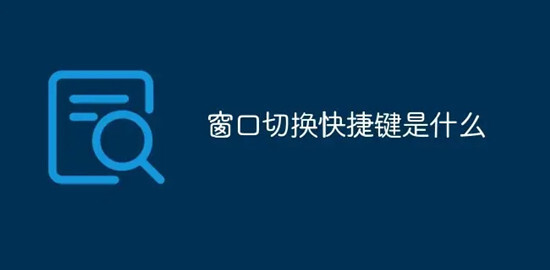 窗口切换快捷键是什么